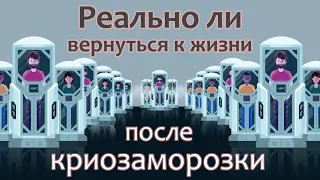 Реально ли вернуться к жизни

после криозаморозки